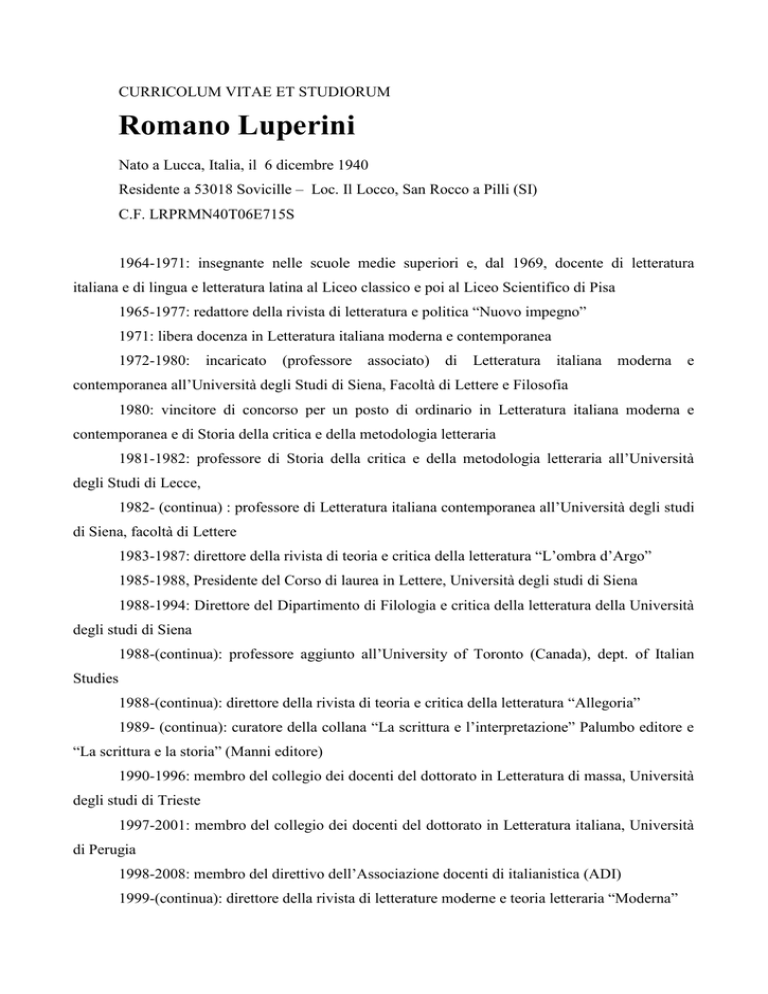 CURRICOLUM VITAE ET STUDIORUM

Romano Luperini

Nato a Lucca, Italia, il 6 dicembre 1940

Residente a 53018 Sovicille – Loc. Il Locco, San Rocco a Pilli (SI)

C.F. LRPRMN40T06E715S

1964-1971: insegnante nelle scuole medie superiori e, dal 1969, docente di letteratura italiana e di lingua e letteratura latina al Liceo classico e poi al Liceo Scientifico di Pisa

1965-1977: redattore della rivista di letteratura e politica “Nuovo impegno”

1971: libera docenza in Letteratura italiana moderna e contemporanea

1972-1980: incaricato (professore associato) di Letteratura italiana moderna e contemporanea all’Università degli Studi di Siena, Facoltà di Lettere e Filosofia

1980: vincitore di concorso per un posto di ordinario in Letteratura italiana moderna e contemporanea e di Storia della critica e della metodologia letteraria

1981-1982: professore di Storia della critica e della metodologia letteraria all’Università degli Studi di Lecce,

1982- (continua) : professore di Letteratura italiana contemporanea all’Università degli studi di Siena, facoltà di Lettere

1983-1987: direttore della rivista di teoria e critica della letteratura “L’ombra d’Argo”

1985-1988, Presidente del Corso di laurea in Lettere, Università degli studi di Siena

1988-1994: Direttore del Dipartimento di Filologia e critica della letteratura della Università degli studi di Siena

1988-(continua): professore aggiunto all’University of Toronto (Canada), dept. of Italian Studies

1988-(continua): direttore della rivista di teoria e critica della letteratura “Allegoria”

1989- (continua): curatore della collana “La scrittura e l’interpretazione” Palumbo editore e “La scrittura e la storia” (Manni editore)

1990-1996: membro del collegio dei docenti del dottorato in Letteratura di massa, Università degli studi di Trieste

1997-2001: membro del collegio dei docenti del dottorato in Letteratura italiana, Università di Perugia

1998-2008: membro del direttivo dell’Associazione docenti di italianistica (ADI)

1999-(continua): direttore della rivista di letterature moderne e teoria letteraria “Moderna”